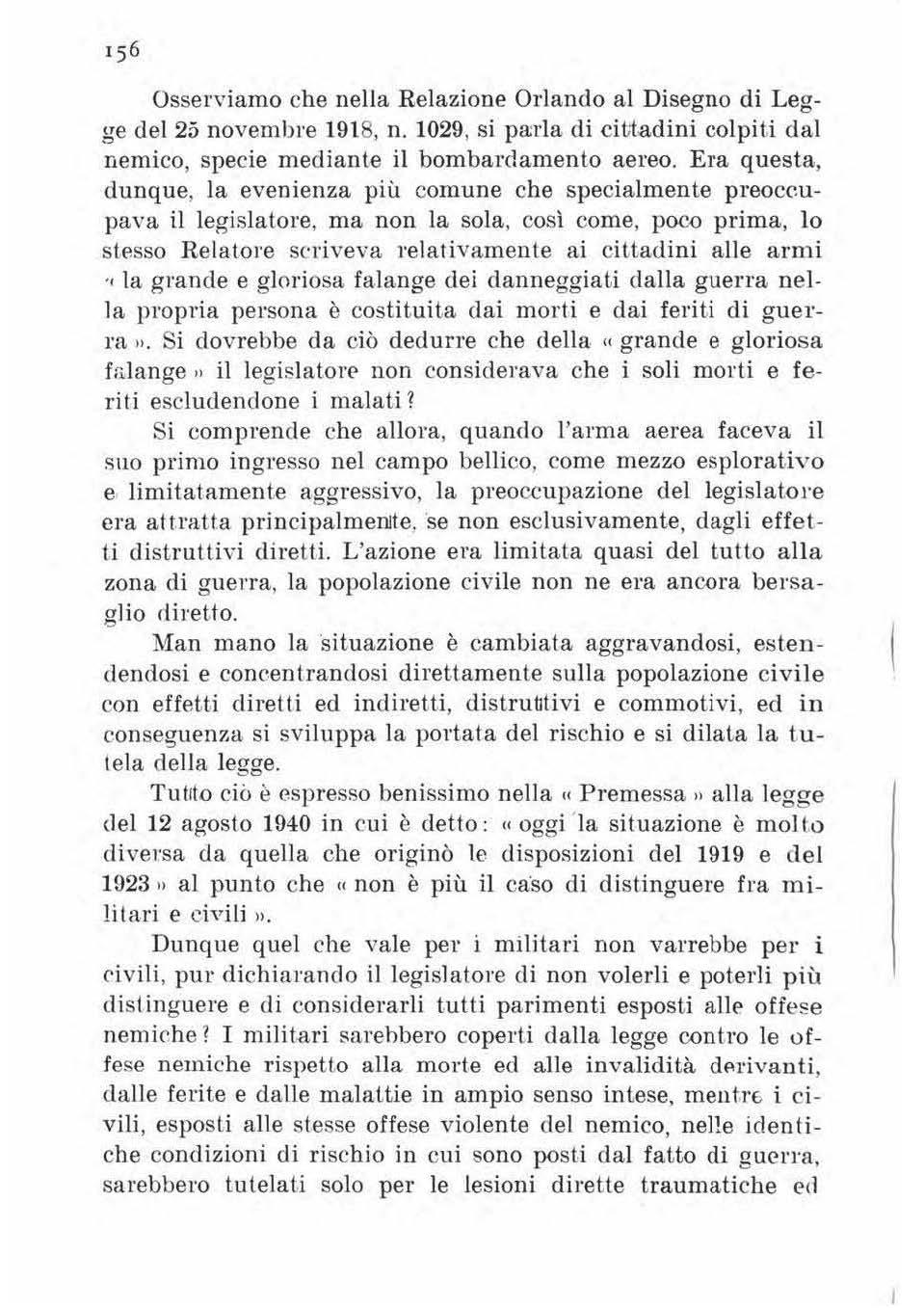 156

Osserviamo che nella Relazione Orlando al Disegno di Legge del 25 novembre 1918, n. 1029, si parla di cittadini colpiti dal nemico, specie mediante il bombardamento aereo. Era questa, dunque, la evenienza più comune che specialmente preoccupava il legislatore, ma non la sola, così come, poco prima, lo stesso Relatore scriveva relativamente ai cittadini alle armi « la grande e gloriosa falange dei danneggiati dalla guerra nella propria persona è costituita dai morti e dai feriti di guerra ». Si dovrebbe da ciò dedurre che della « grande e gloriosa falange » il legislatore non considerava che i soli morti e feriti escludendone i malati?

Si comprende che allora, quando l'arma aerea faceva il suo primo ingresso nel campo bellico, come mezzo esplorativo e limitatamente aggressivo, la preoccupazione del legislatore era attratta principalmente, se non esclusivamente, dagli effetti distruttivi diretti. L'azione era limitata quasi del tutto alla zona di guerra, la popolazione civile non ne era ancora bersaglio diretto.

Man mano la situazione è cambiata aggravandosi, estendendosi e concentrandosi direttamente sulla popolazione civile con effetti diretti ed indiretti, distruttivi e commotivi, ed in conseguenza si sviluppa la portata del rischio e si dilata la tutela della legge.

Tutto ciò è espresso benissimo nella « Premessa » alla legge del 12 agosto 1940 in cui è detto: « oggi la situazione è molto diversa da quella che originò le disposizioni del 1919 e del 1923 » al punto che « non è più il caso di distinguere fra militari e civili ».

Dunque quel che vale per i militari non varrebbe per i civili, pur dichiarando il legislatore di non volerli e poterli più distinguere e di considerarli tutti parimenti esposti alle offese nemiche? I militari sarebbero coperti dalla legge contro le offese nemiche rispetto alla morte ed alle invalidità derivanti, dalle ferite e dalle malattie in ampio senso intese, mentre i civili, esposti alle stesse offese violente del nemico, nelle identiche condizioni di rischio in cui sono posti dal fatto di guerra, sarebbero tutelati solo per le lesioni dirette traumatiche ed